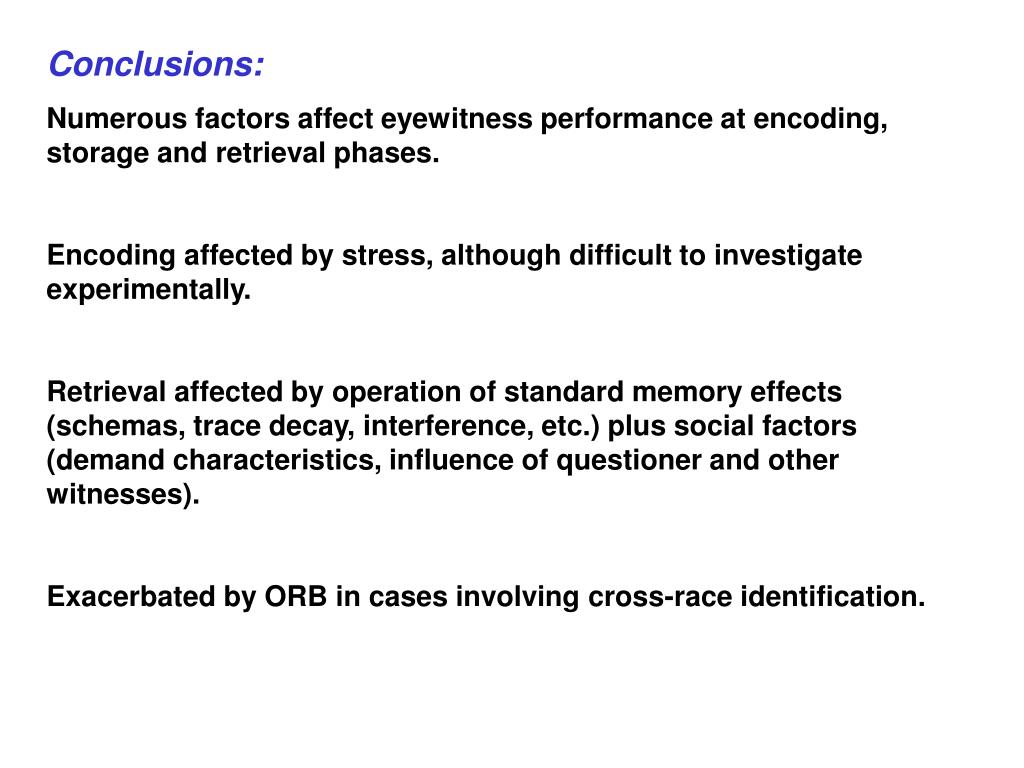 Conclusions:

Numerous factors affect eyewitness performance at encoding, storage and retrieval phases.

Encoding affected by stress, although difficult to investigate experimentally.

Retrieval affected by operation of standard memory effects (schemas, trace decay, interference, etc.) plus social factors (demand characteristics, influence of questioner and other witnesses).

Exacerbated by ORB in cases involving cross-race identification.